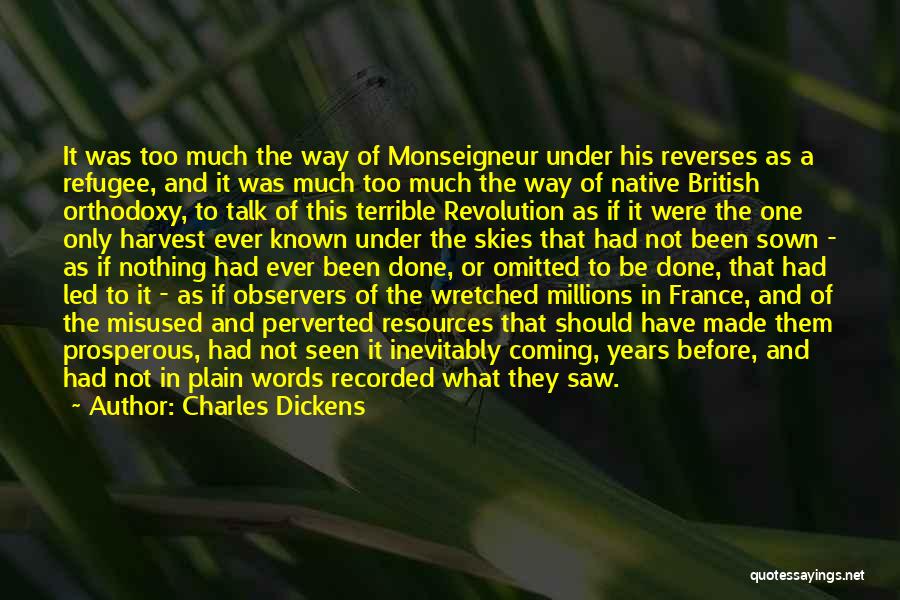 It was too much the way of Monseigneur under his reverses as a refugee, and it was much too much the way of native British orthodoxy, to talk of this terrible Revolution as if it were the one only harvest ever known under the skies that had not been sown - as if nothing had ever been done, or omitted to be done, that had led to it - as if observers of the wretched millions in France, and of the misused and perverted resources that should have made them prosperous, had not seen it inevitably coming, years before, and had not in plain words recorded what they saw.

- Author: Charles Dickens

quotessayings.net